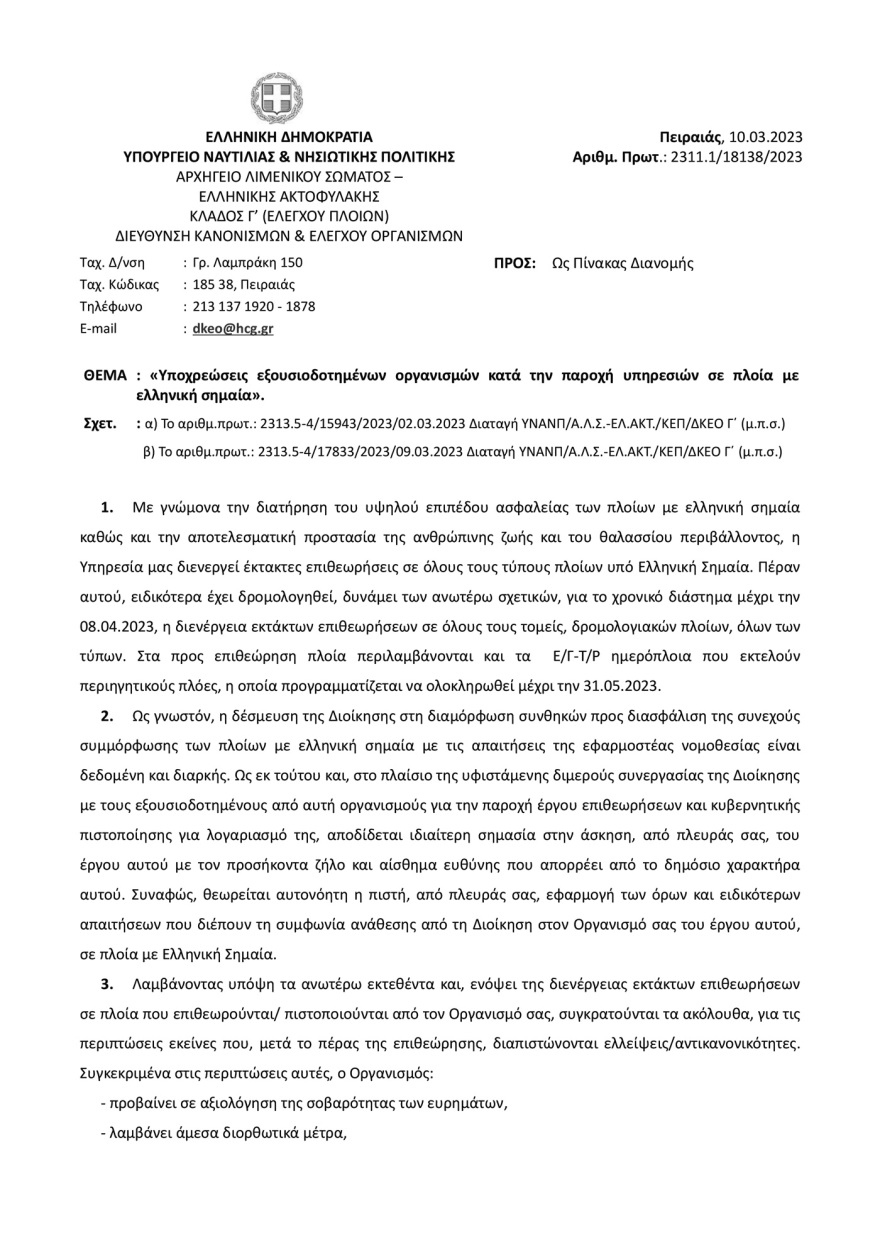 ΕΛΛΗΝΙΚΗ ΔΗΜΟΚΡΑΤΙΑ
ΥΠΟΥΡΓΕΙΟ ΝΑΥΤΙΛΙΑΣ & ΝΗΣΙΩΤΙΚΗΣ ΠΟΛΙΤΙΚΗΣ
ΑΡΧΗΓΕΙΟ ΛΙΜΕΝΙΚΟΥ ΣΩΜΑΤΟΣ –
ΕΛΛΗΝΙΚΗΣ ΑΚΤΟΦΥΛΑΚΗΣ
ΚΛΑΔΟΣ Γ' (ΕΛΕΓΧΟΥ ΠΛΟΙΩΝ)
ΔΙΕΥΘΥΝΣΗ ΚΑΝΟΝΙΣΜΩΝ & ΕΛΕΓΧΟΥ ΟΡΓΑΝΙΣΜΩΝ

Πειραιάς, 10.03.2023
Αριθμ. Πρωτ.: 2311.1/18138/2023

Ταχ. Δ/νση : Γρ. Λαμπράκη 150
Ταχ. Κώδικας : 185 38, Πειραιάς
Τηλέφωνο : 213 137 1920 - 1878
E-mail : dkeo@hcg.gr

ΠΡΟΣ: Ως Πίνακας Διανομής

ΘΕΜΑ : «Υποχρεώσεις εξουσιοδοτημένων οργανισμών κατά την παροχή υπηρεσιών σε πλοία με ελληνική σημαία».

Σχετ. : α) Το αριθμ.πρωτ.: 2313.5-4/15943/2023/02.03.2023 Διαταγή ΥΝΑΝΠ/Α.Λ.Σ.-ΕΛ.ΑΚΤ./ΚΕΠ/ΔΚΕΟ Γ΄ (μ.π.σ.)
β) Το αριθμ.πρωτ.: 2313.5-4/17833/2023/09.03.2023 Διαταγή ΥΝΑΝΠ/Α.Λ.Σ.-ΕΛ.ΑΚΤ./ΚΕΠ/ΔΚΕΟ Γ΄ (μ.π.σ.)

1. Με γνώμονα την διατήρηση του υψηλού επιπέδου ασφαλείας των πλοίων με ελληνική σημαία καθώς και την αποτελεσματική προστασία της ανθρώπινης ζωής και του θαλασσίου περιβάλλοντος, η Υπηρεσία μας διενεργεί έκτακτες επιθεωρήσεις σε όλους τους τύπους πλοίων υπό Ελληνική Σημαία. Πέραν αυτού, ειδικότερα έχει δρομολογηθεί, δυνάμει των ανωτέρω σχετικών, για το χρονικό διάστημα μέχρι την 08.04.2023, η διενέργεια εκτάκτων επιθεωρήσεων σε όλους τους τομείς, δρομολογιακών πλοίων, όλων των τύπων. Στα προς επιθεώρηση πλοία περιλαμβάνονται και τα Ε/Γ-Τ/Ρ ημερόπλοια που εκτελούν περιηγητικούς πλόες, η οποία προγραμματίζεται να ολοκληρωθεί μέχρι την 31.05.2023.

2. Ως γνωστόν, η δέσμευση της Διοίκησης στη διαμόρφωση συνθηκών προς διασφάλιση της συνεχούς συμμόρφωσης των πλοίων με ελληνική σημαία με τις απαιτήσεις της εφαρμοστέας νομοθεσίας είναι δεδομένη και διαρκής. Ως εκ τούτου και, στο πλαίσιο της υφιστάμενης διμερούς συνεργασίας της Διοίκησης με τους εξουσιοδοτημένους από αυτή οργανισμούς για την παροχή έργου επιθεωρήσεων και κυβερνητικής πιστοποίησης για λογαριασμό της, αποδίδεται ιδιαίτερη σημασία στην άσκηση, από πλευράς σας, του έργου αυτού με τον προσήκοντα ζήλο και αίσθημα ευθύνης που απορρέει από το δημόσιο χαρακτήρα αυτού. Συναφώς, θεωρείται αυτονόητη η πιστή, από πλευράς σας, εφαρμογή των όρων και ειδικότερων απαιτήσεων που διέπουν τη συμφωνία ανάθεσης από τη Διοίκηση στον Οργανισμό σας του έργου αυτού, σε πλοία με Ελληνική Σημαία.

3. Λαμβάνοντας υπόψη τα ανωτέρω εκτεθέντα και, ενόψει της διενέργειας εκτάκτων επιθεωρήσεων σε πλοία που επιθεωρούνται/ πιστοποιούνται από τον Οργανισμό σας, συγκρατούνται τα ακόλουθα, για τις περιπτώσεις εκείνες που, μετά το πέρας της επιθεώρησης, διαπιστώνονται ελλείψεις/αντικανονικότητες. Συγκεκριμένα στις περιπτώσεις αυτές, ο Οργανισμός:

- προβαίνει σε αξιολόγηση της σοβαρότητας των ευρημάτων,

- λαμβάνει άμεσα διορθωτικά μέτρα,